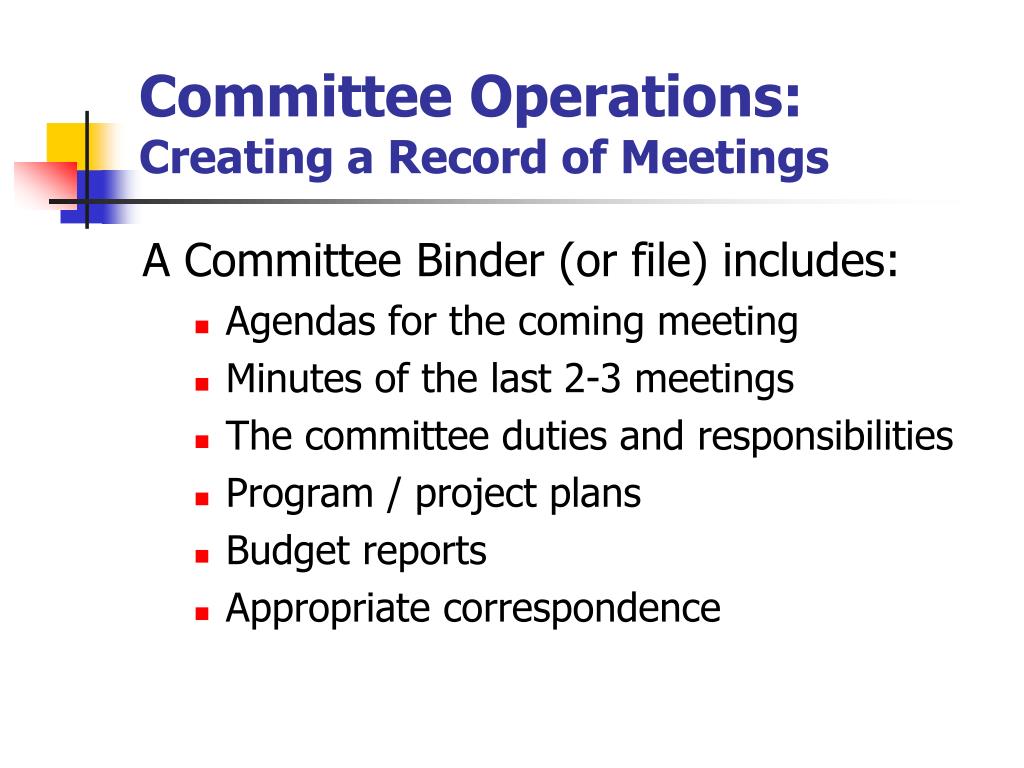 Committee Operations:
Creating a Record of Meetings

A Committee Binder (or file) includes:
- Agendas for the coming meeting
- Minutes of the last 2-3 meetings
- The committee duties and responsibilities
- Program / project plans
- Budget reports
- Appropriate correspondence